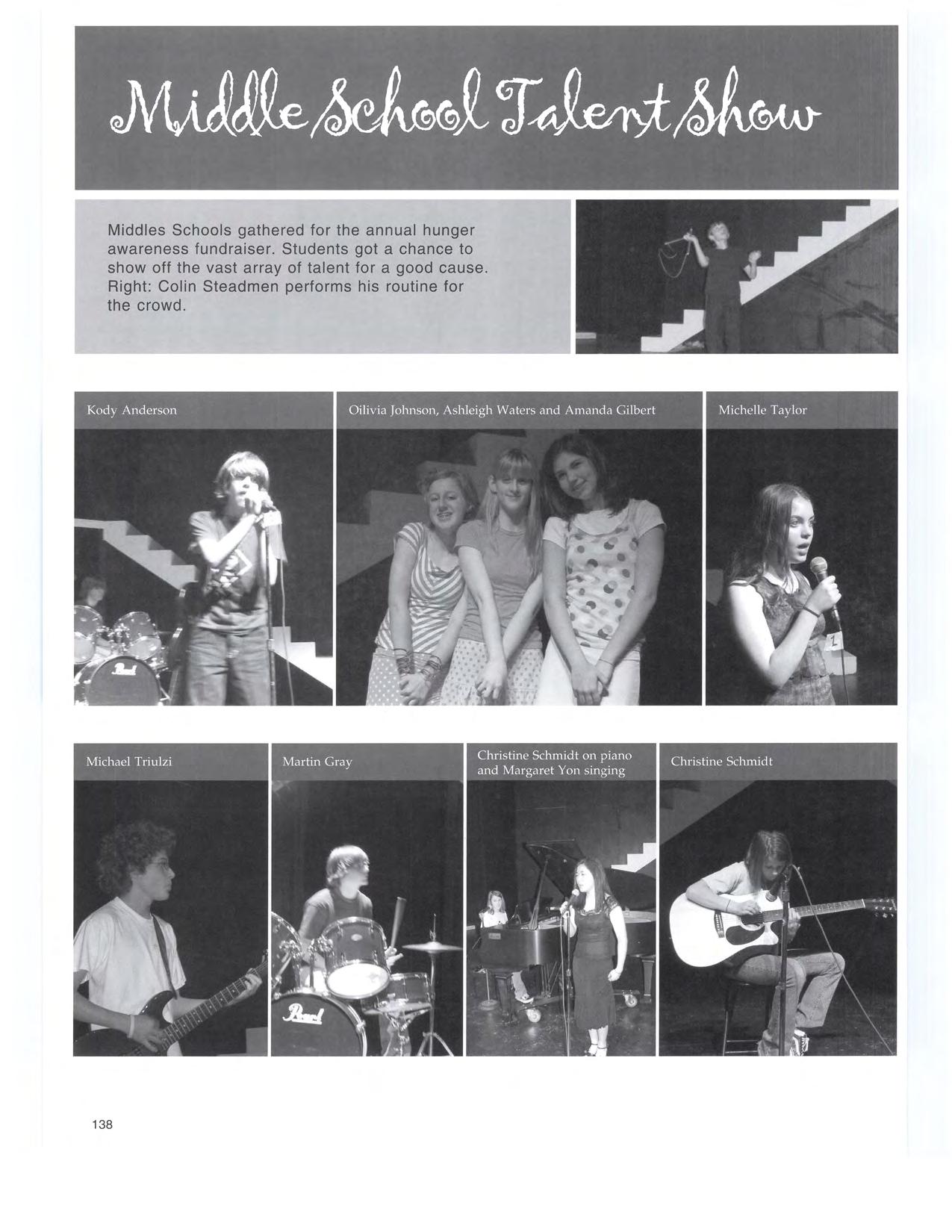 Middle School Talent Show

Middles Schools gathered for the annual hunger awareness fundraiser. Students got a chance to show off the vast array of talent for a good cause. Right: Colin Steadmen performs his routine for the crowd.

Kody Anderson

Oilivia Johnson, Ashleigh Waters and Amanda Gilbert

Michelle Taylor

Michael Triulzi

Martin Gray

Christine Schmidt on piano and Margaret Yon singing

Christine Schmidt

138